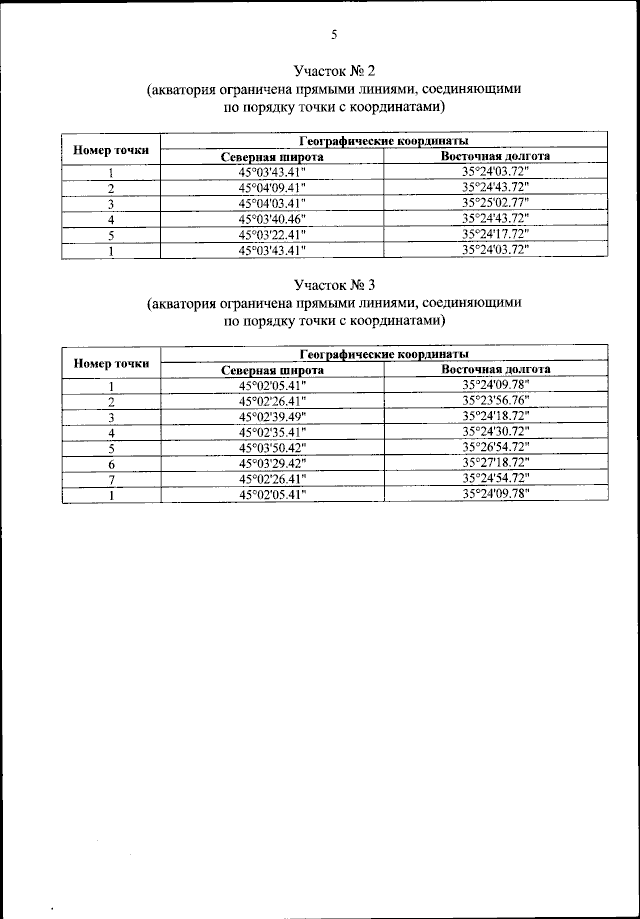 5

Участок № 2
(акватория ограничена прямыми линиями, соединяющими по порядку точки с координатами)

| Номер точки | Географические координаты | |
|---|---|---|
| | Северная широта | Восточная долгота |
| 1 | 45°03'43.41" | 35°24'03.72" |
| 2 | 45°04'09.41" | 35°24'43.72" |
| 3 | 45°04'03.41" | 35°25'02.77" |
| 4 | 45°03'40.46" | 35°24'43.72" |
| 5 | 45°03'22.41" | 35°24'17.72" |
| 1 | 45°03'43.41" | 35°24'03.72" |

Участок № 3
(акватория ограничена прямыми линиями, соединяющими по порядку точки с координатами)

| Номер точки | Географические координаты | |
|---|---|---|
| | Северная широта | Восточная долгота |
| 1 | 45°02'05.41" | 35°24'09.78" |
| 2 | 45°02'26.41" | 35°23'56.76" |
| 3 | 45°02'39.49" | 35°24'18.72" |
| 4 | 45°02'35.41" | 35°24'30.72" |
| 5 | 45°03'50.42" | 35°26'54.72" |
| 6 | 45°03'29.42" | 35°27'18.72" |
| 7 | 45°02'26.41" | 35°24'54.72" |
| 1 | 45°02'05.41" | 35°24'09.78" |